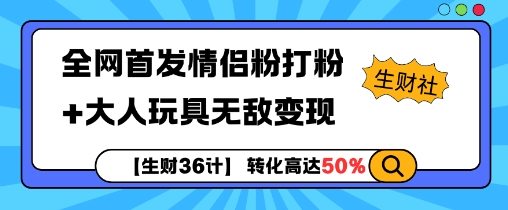 全网首发情侣粉打粉
+大人玩具无敌变现

生财社

【生财36计】 转化高达50%